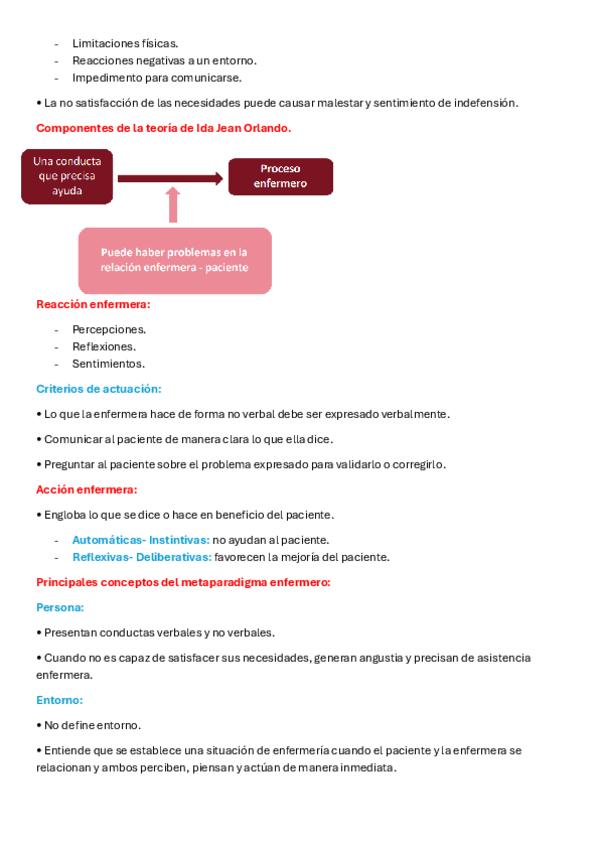 - Limitaciones físicas.
- Reacciones negativas a un entorno.
- Impedimento para comunicarse.

• La no satisfacción de las necesidades puede causar malestar y sentimiento de indefensión.

Componentes de la teoría de Ida Jean Orlando.

Una conducta que precisa ayuda

Proceso enfermero

Puede haber problemas en la relación enfermera - paciente

Reacción enfermera:

- Percepciones.
- Reflexiones.
- Sentimientos.

Criterios de actuación:

• Lo que la enfermera hace de forma no verbal debe ser expresado verbalmente.

• Comunicar al paciente de manera clara lo que ella dice.

• Preguntar al paciente sobre el problema expresado para validarlo o corregirlo.

Acción enfermera:

• Engloba lo que se dice o hace en beneficio del paciente.

- Automáticas- Instintivas: no ayudan al paciente.
- Reflexivas- Deliberativas: favorecen la mejoría del paciente.

Principales conceptos del metaparadigma enfermero:

Persona:

• Presentan conductas verbales y no verbales.

• Cuando no es capaz de satisfacer sus necesidades, generan angustia y precisan de asistencia enfermera.

Entorno:

• No define entorno.

• Entiende que se establece una situación de enfermería cuando el paciente y la enfermera se relacionan y ambos perciben, piensan y actúan de manera inmediata.